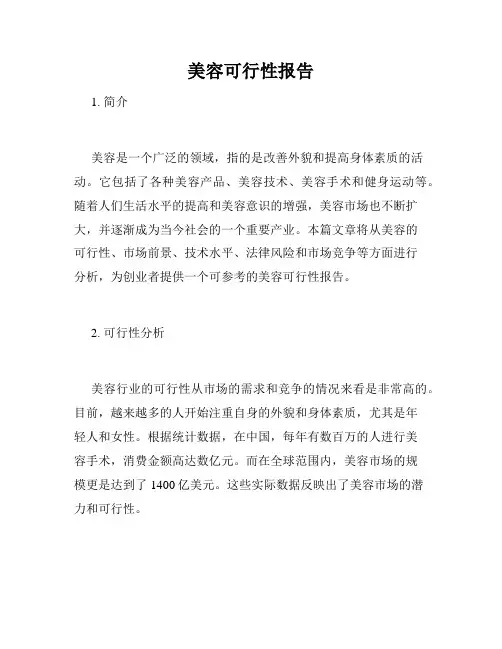 美容可行性报告

1. 简介

美容是一个广泛的领域，指的是改善外貌和提高身体素质的活动。它包括了各种美容产品、美容技术、美容手术和健身运动等。随着人们生活水平的提高和美容意识的增强，美容市场也不断扩大，并逐渐成为当今社会的一个重要产业。本篇文章将从美容的可行性、市场前景、技术水平、法律风险和市场竞争等方面进行分析，为创业者提供一个可参考的美容可行性报告。

2. 可行性分析

美容行业的可行性从市场的需求和竞争的情况来看是非常高的。目前，越来越多的人开始注重自身的外貌和身体素质，尤其是年轻人和女性。根据统计数据，在中国，每年有数百万的人进行美容手术，消费金额高达数亿元。而在全球范围内，美容市场的规模更是达到了 1400 亿美元。这些实际数据反映出了美容市场的潜力和可行性。